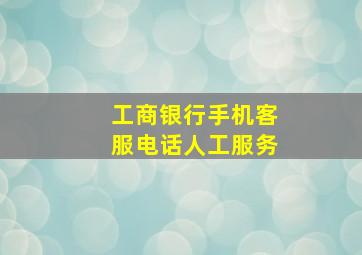 工商银行手机客服电话人工服务